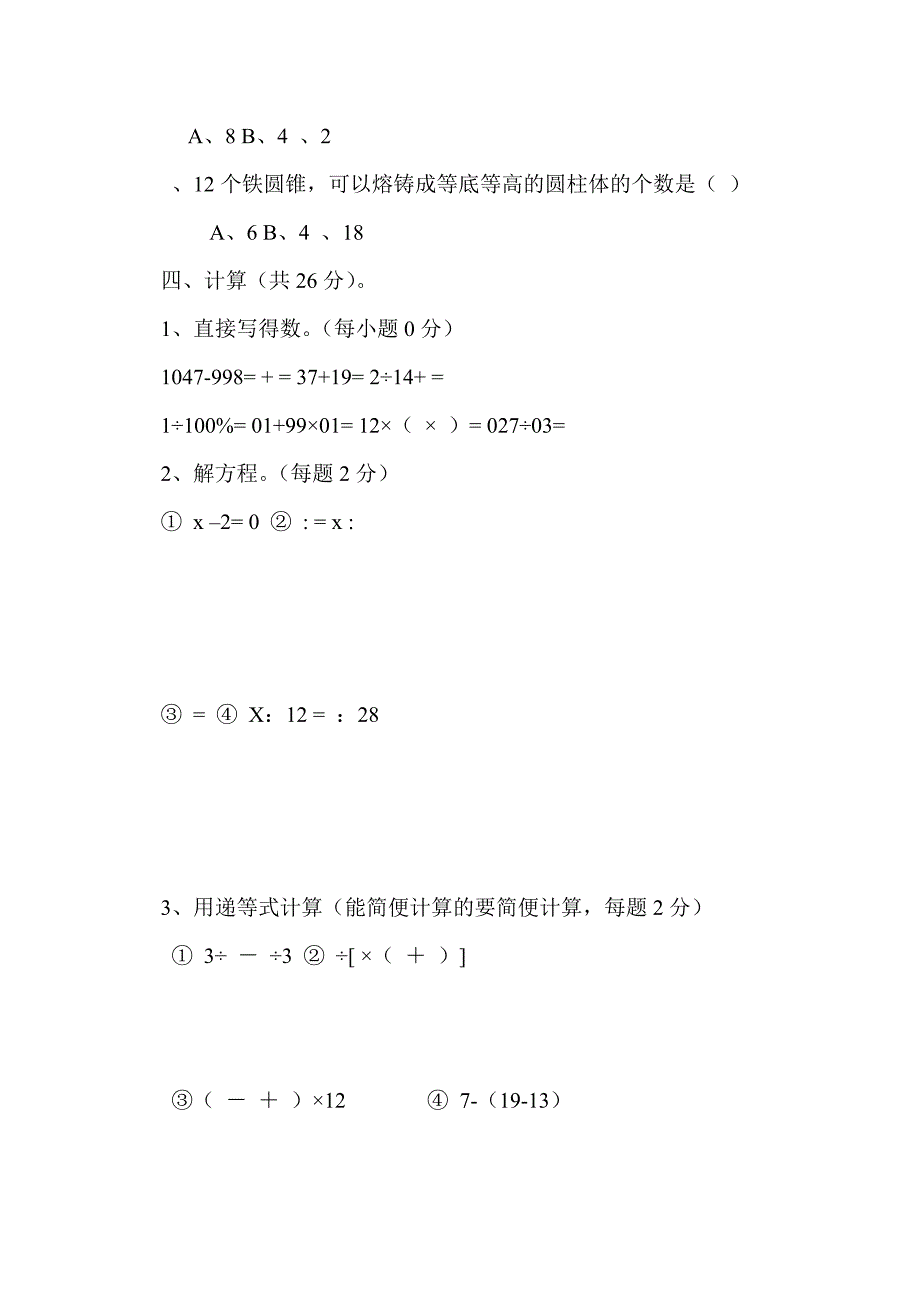 A、8 B、4 、2

、12 个铁圆锥，可以熔铸成等底等高的圆柱体的个数是（ ）

A、6 B、4 、18

四、计算（共 26 分）。

1、直接写得数。（每小题 0 分）

1047-998= + = 37+19= 2÷14+ =

1÷100%= 01+99×01= 12×（ × ）= 027÷03=

2、解方程。（每题 2 分）

① x –2= 0 ② : = x :

③ = ④ X：12 = ：28

3、用递等式计算（能简便计算的要简便计算，每题 2 分）

① 3÷ － ÷3 ② ÷[ ×（ ＋ ）]

③（ － ＋ ）×12 ④ 7-（19-13）